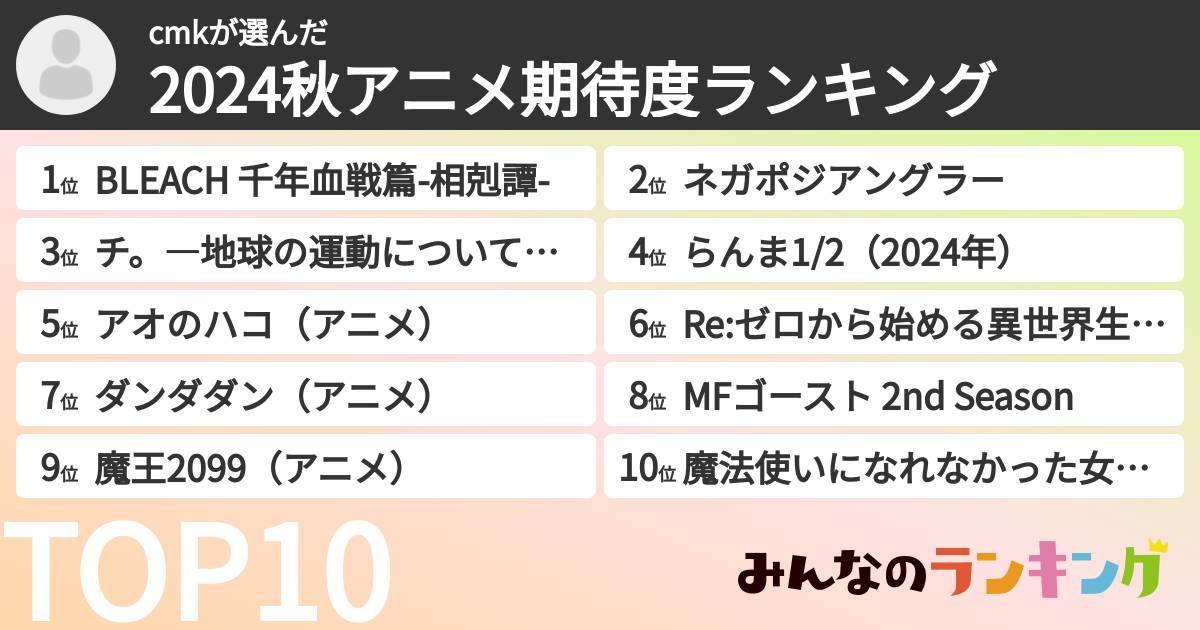 cmkが選んだ
2024秋アニメ期待度ランキング

1位 BLEACH 千年血戦篇-相剋譚-
2位 ネガポジアングラー
3位 チ。―地球の運動について…
4位 らんま1/2（2024年）
5位 アオのハコ（アニメ）
6位 Re:ゼロから始める異世界生…
7位 ダンダダン（アニメ）
8位 MFゴースト 2nd Season
9位 魔王2099（アニメ）
10位 魔法使いになれなかった女…

TOP10

みんなのランキング